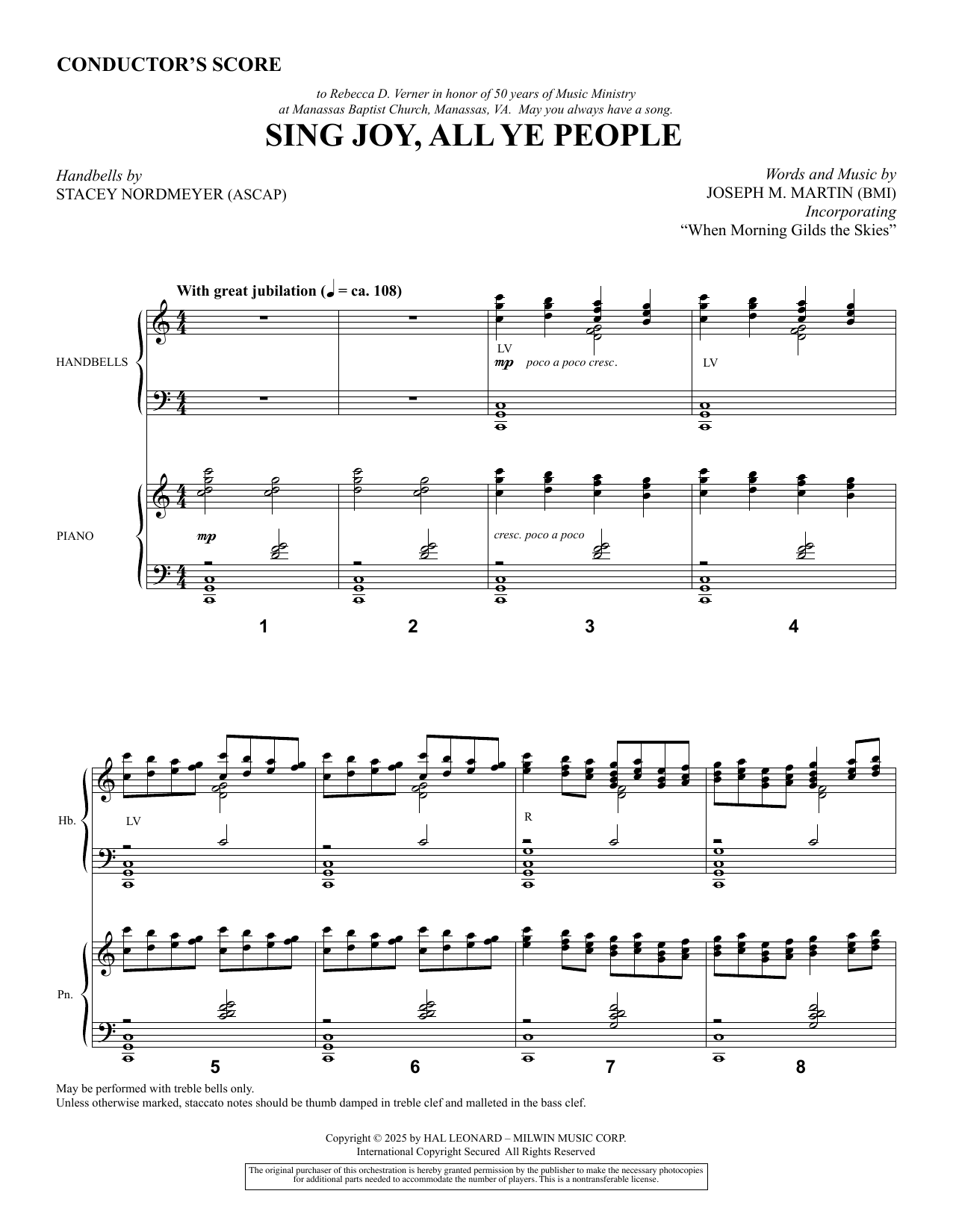 CONDUCTOR'S SCORE

to Rebecca D. Verner in honor of 50 years of Music Ministry at Manassas Baptist Church, Manassas, VA. May you always have a song.

SING JOY, ALL YE PEOPLE

Handbells by
STACEY NORDMEYER (ASCAP)

Words and Music by
JOSEPH M. MARTIN (BMI)
Incorporating
"When Morning Gilds the Skies"

With great jubilation (♩ = ca. 108)

HANDBELLS

LV
mp poco a poco cresc.
LV

PIANO

mp
cresc. poco a poco

1 2 3 4

Hb.
LV
R

Pn.

5 6 7 8

May be performed with treble bells only.
Unless otherwise marked, staccato notes should be thumb damped in treble clef and malleted in the bass clef.

Copyright © 2025 by HAL LEONARD – MILWIN MUSIC CORP.
International Copyright Secured All Rights Reserved

The original purchaser of this orchestration is hereby granted permission by the publisher to make the necessary photocopies for additional parts needed to accommodate the number of players. This is a nontransferable license.